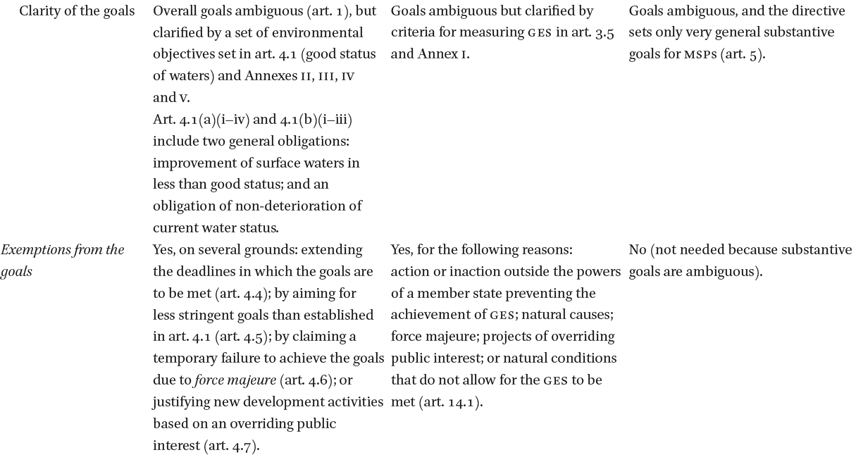 | Clarity of the goals | Overall goals ambiguous (art. 1), but clarified by a set of environmental objectives set in art. 4.1 (good status of waters) and Annexes II, III, IV and V. Art. 4.1(a)(i–iv) and 4.1(b)(i–iii) include two general obligations: improvement of surface waters in less than good status; and an obligation of non-deterioration of current water status. | Goals ambiguous but clarified by criteria for measuring GES in art. 3.5 and Annex I. | Goals ambiguous, and the directive sets only very general substantive goals for MSPs (art. 5). |
|---|---|---|---|
| Exemptions from the goals | Yes, on several grounds: extending the deadlines in which the goals are to be met (art. 4.4); by aiming for less stringent goals than established in art. 4.1 (art. 4.5); by claiming a temporary failure to achieve the goals due to force majeure (art. 4.6); or justifying new development activities based on an overriding public interest (art. 4.7). | Yes, for the following reasons: action or inaction outside the powers of a member state preventing the achievement of GES; natural causes; force majeure; projects of overriding public interest; or natural conditions that do not allow for the GES to be met (art. 14.1). | No (not needed because substantive goals are ambiguous). |